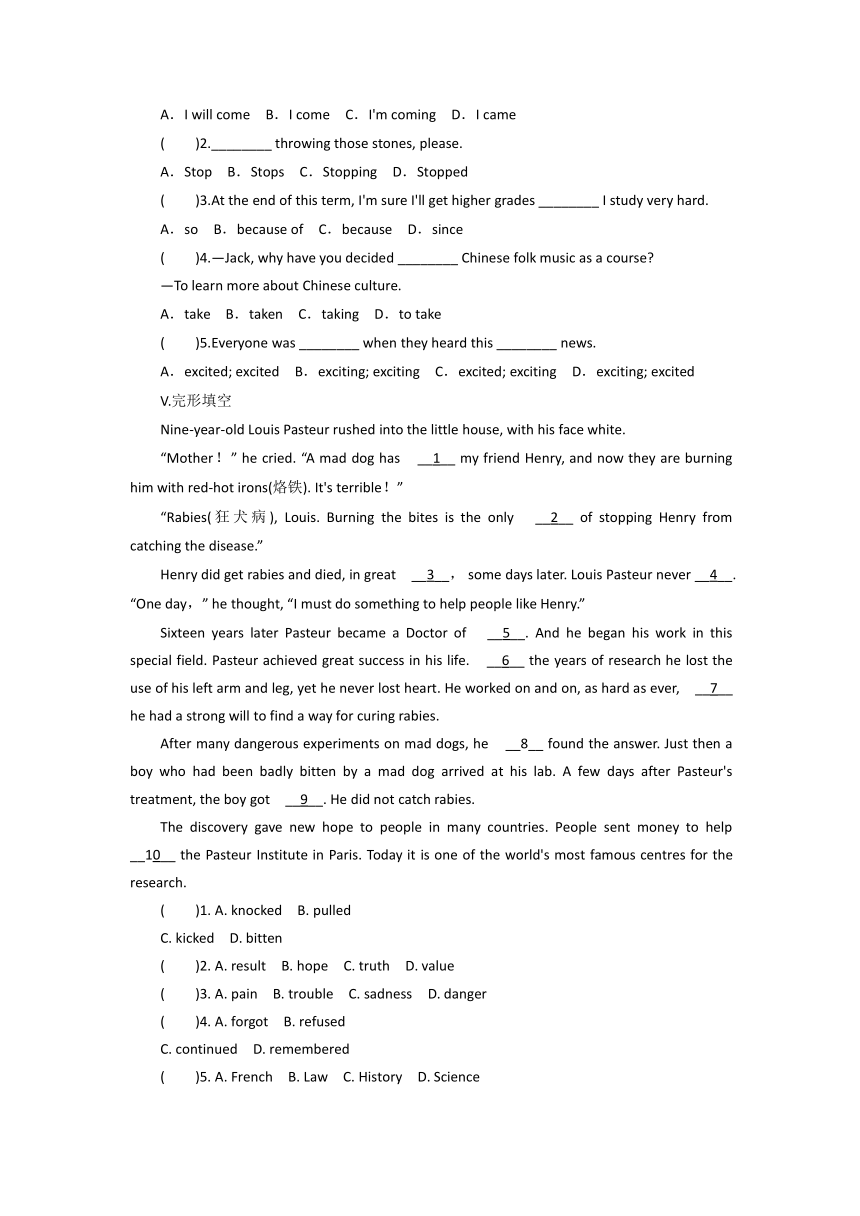 A．I will come　B．I come　C．I'm coming　D．I came

(　　)2.________ throwing those stones, please.

A．Stop　B．Stops　C．Stopping　D．Stopped

(　　)3.At the end of this term, I'm sure I'll get higher grades ________ I study very hard.

A．so　B．because of　C．because　D．since

(　　)4.—Jack, why have you decided ________ Chinese folk music as a course?

—To learn more about Chinese culture.

A．take　B．taken　C．taking　D．to take

(　　)5.Everyone was ________ when they heard this ________ news.

A．excited; excited　B．exciting; exciting　C．excited; exciting　D．exciting; excited

V.完形填空

Nine-year-old Louis Pasteur rushed into the little house, with his face white.

“Mother！” he cried. “A mad dog has __1__ my friend Henry, and now they are burning him with red-hot irons(烙铁). It's terrible！”

“Rabies(狂犬病), Louis. Burning the bites is the only __2__ of stopping Henry from catching the disease.”

Henry did get rabies and died, in great __3__， some days later. Louis Pasteur never __4__. “One day，” he thought, “I must do something to help people like Henry.”

Sixteen years later Pasteur became a Doctor of __5__. And he began his work in this special field. Pasteur achieved great success in his life. __6__ the years of research he lost the use of his left arm and leg, yet he never lost heart. He worked on and on, as hard as ever, __7__ he had a strong will to find a way for curing rabies.

After many dangerous experiments on mad dogs, he __8__ found the answer. Just then a boy who had been badly bitten by a mad dog arrived at his lab. A few days after Pasteur's treatment, the boy got __9__. He did not catch rabies.

The discovery gave new hope to people in many countries. People sent money to help __10__ the Pasteur Institute in Paris. Today it is one of the world's most famous centres for the research.

(　　)1. A. knocked　B. pulled

C. kicked　D. bitten

(　　)2. A. result　B. hope　C. truth　D. value

(　　)3. A. pain　B. trouble　C. sadness　D. danger

(　　)4. A. forgot　B. refused

C. continued　D. remembered

(　　)5. A. French　B. Law　C. History　D. Science